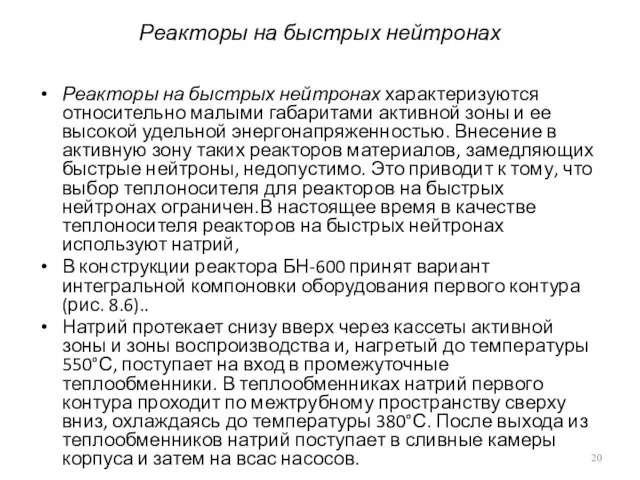 Реакторы на быстрых нейтронах

• Реакторы на быстрых нейтронах характеризуются относительно малыми габаритами активной зоны и ее высокой удельной энергонапряженностью. Внесение в активную зону таких реакторов материалов, замедляющих быстрые нейтроны, недопустимо. Это приводит к тому, что выбор теплоносителя для реакторов на быстрых нейтронах ограничен.В настоящее время в качестве теплоносителя реакторов на быстрых нейтронах используют натрий,

• В конструкции реактора БН-600 принят вариант интегральной компоновки оборудования первого контура (рис. 8.6)..

• Натрий протекает снизу вверх через кассеты активной зоны и зоны воспроизводства и, нагретый до температуры 550°С, поступает на вход в промежуточные теплообменники. В теплообменниках натрий первого контура проходит по межтрубному пространству сверху вниз, охлаждаясь до температуры 380°С. После выхода из теплообменников натрий поступает в сливные камеры корпуса и затем на всас насосов.

20